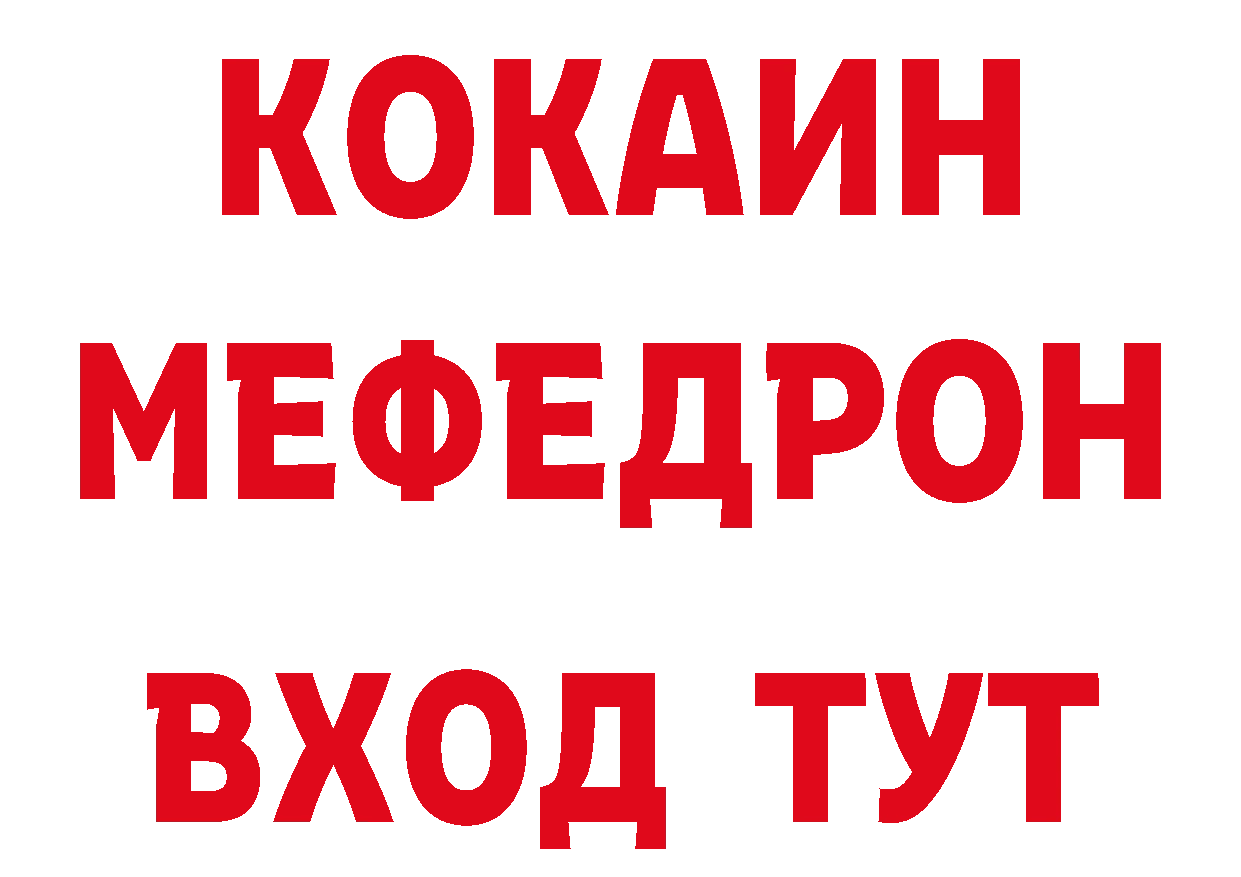 КОКАИН
МЕФЕДРОН
ВХОД ТУТ